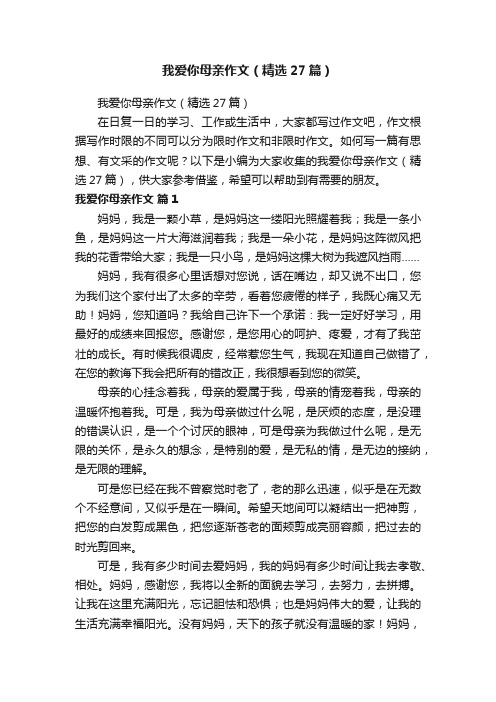 我爱你母亲作文（精选 27 篇）

我爱你母亲作文（精选 27 篇）

在日复一日的学习、工作或生活中，大家都写过作文吧，作文根据写作时限的不同可以分为限时作文和非限时作文。如何写一篇有思想、有文采的作文呢？以下是小编为大家收集的我爱你母亲作文（精选 27 篇），供大家参考借鉴，希望可以帮助到有需要的朋友。

我爱你母亲作文 篇 1

妈妈，我是一颗小草，是妈妈这一缕阳光照耀着我；我是一条小鱼，是妈妈这一片大海滋润着我；我是一朵小花，是妈妈这阵微风把我的花香带给大家；我是一只小鸟，是妈妈这棵大树为我遮风挡雨……

妈妈，我有很多心里话想对您说，话在嘴边，却又说不出口，您为我们这个家付出了太多的辛劳，看着您疲倦的样子，我既心痛又无助！妈妈，您知道吗？我给自己许下一个承诺：我一定好好学习，用最好的成绩来回报您。感谢您，是您用心的呵护、疼爱，才有了我茁壮的成长。有时候我很调皮，经常惹您生气，我现在知道自己做错了，在您的教诲下我会把所有的错改正，我很想看到您的微笑。

母亲的心挂念着我，母亲的爱属于我，母亲的情宠着我，母亲的温暖怀抱着我。可是，我为母亲做过什么呢，是厌烦的态度，是没理的错误认识，是一个个讨厌的眼神，可是母亲为我做过什么呢，是无限的关怀，是永久的想念，是特别的爱，是无私的情，是无边的接纳，是无限的理解。

可是您已经在我不曾察觉时老了，老的那么迅速，似乎是在无数个不经意间，又似乎是在一瞬间。希望天地间可以凝结出一把神剪，把您的白发剪成黑色，把您逐渐苍老的面颊剪成亮丽容颜，把过去的时光剪回来。

可是，我有多少时间去爱妈妈，我的妈妈有多少时间让我去孝敬、相处。妈妈，感谢您，我将以全新的面貌去学习，去努力，去拼搏。让我在这里充满阳光，忘记胆怯和恐惧；也是妈妈伟大的爱，让我的生活充满幸福阳光。没有妈妈，天下的孩子就没有温暖的家！妈妈，